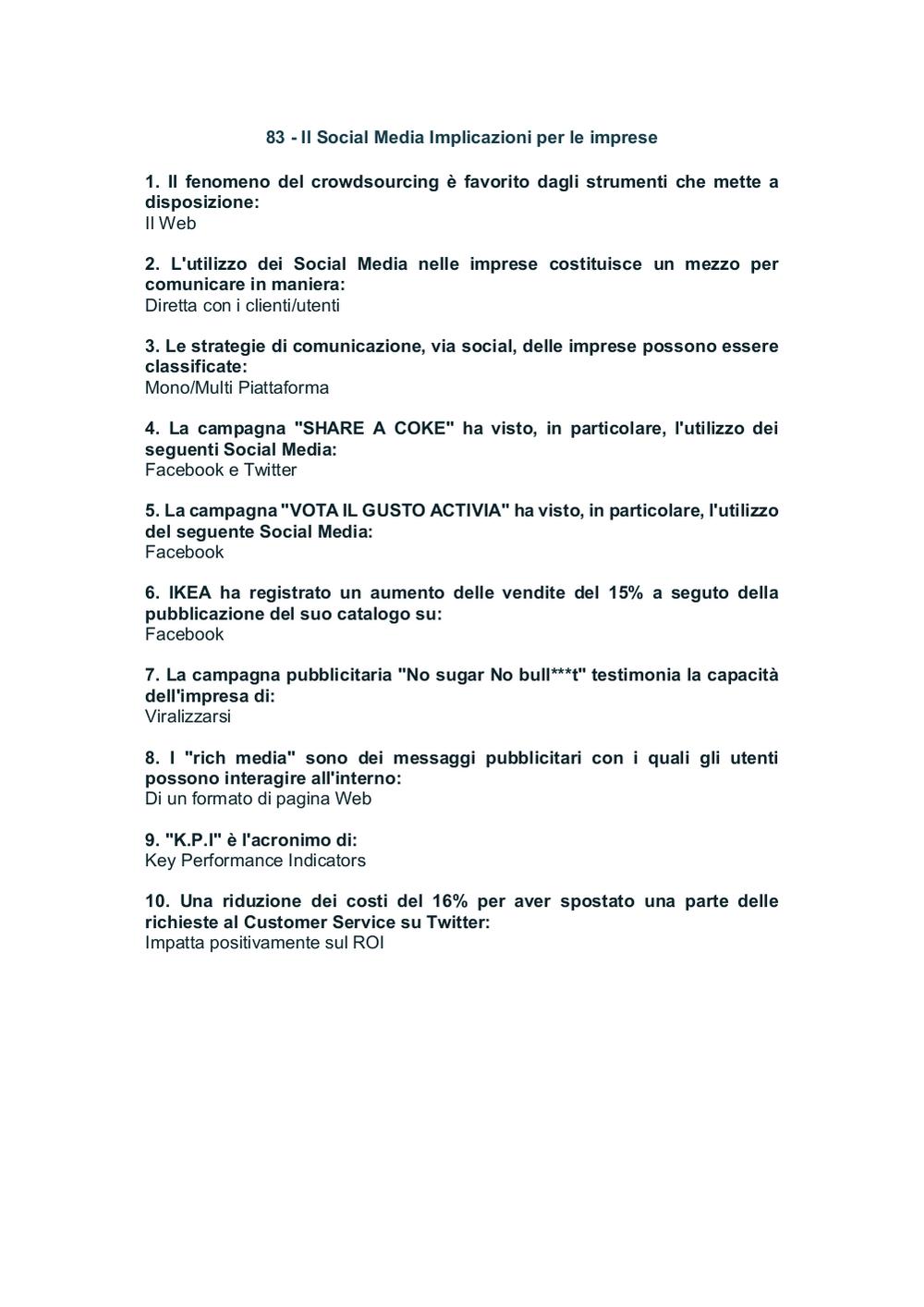 83 - Il Social Media Implicazioni per le imprese

1. Il fenomeno del crowdsourcing è favorito dagli strumenti che mette a disposizione:
Il Web

2. L'utilizzo dei Social Media nelle imprese costituisce un mezzo per comunicare in maniera:
Diretta con i clienti/utenti

3. Le strategie di comunicazione, via social, delle imprese possono essere classificate:
Mono/Multi Piattaforma

4. La campagna "SHARE A COKE" ha visto, in particolare, l'utilizzo dei seguenti Social Media:
Facebook e Twitter

5. La campagna "VOTA IL GUSTO ACTIVIA" ha visto, in particolare, l'utilizzo del seguente Social Media:
Facebook

6. IKEA ha registrato un aumento delle vendite del 15% a seguto della pubblicazione del suo catalogo su:
Facebook

7. La campagna pubblicitaria "No sugar No bull***t" testimonia la capacità dell'impresa di:
Viralizzarsi

8. I "rich media" sono dei messaggi pubblicitari con i quali gli utenti possono interagire all'interno:
Di un formato di pagina Web

9. "K.P.I" è l'acronimo di:
Key Performance Indicators

10. Una riduzione dei costi del 16% per aver spostato una parte delle richieste al Customer Service su Twitter:
Impatta positivamente sul ROI